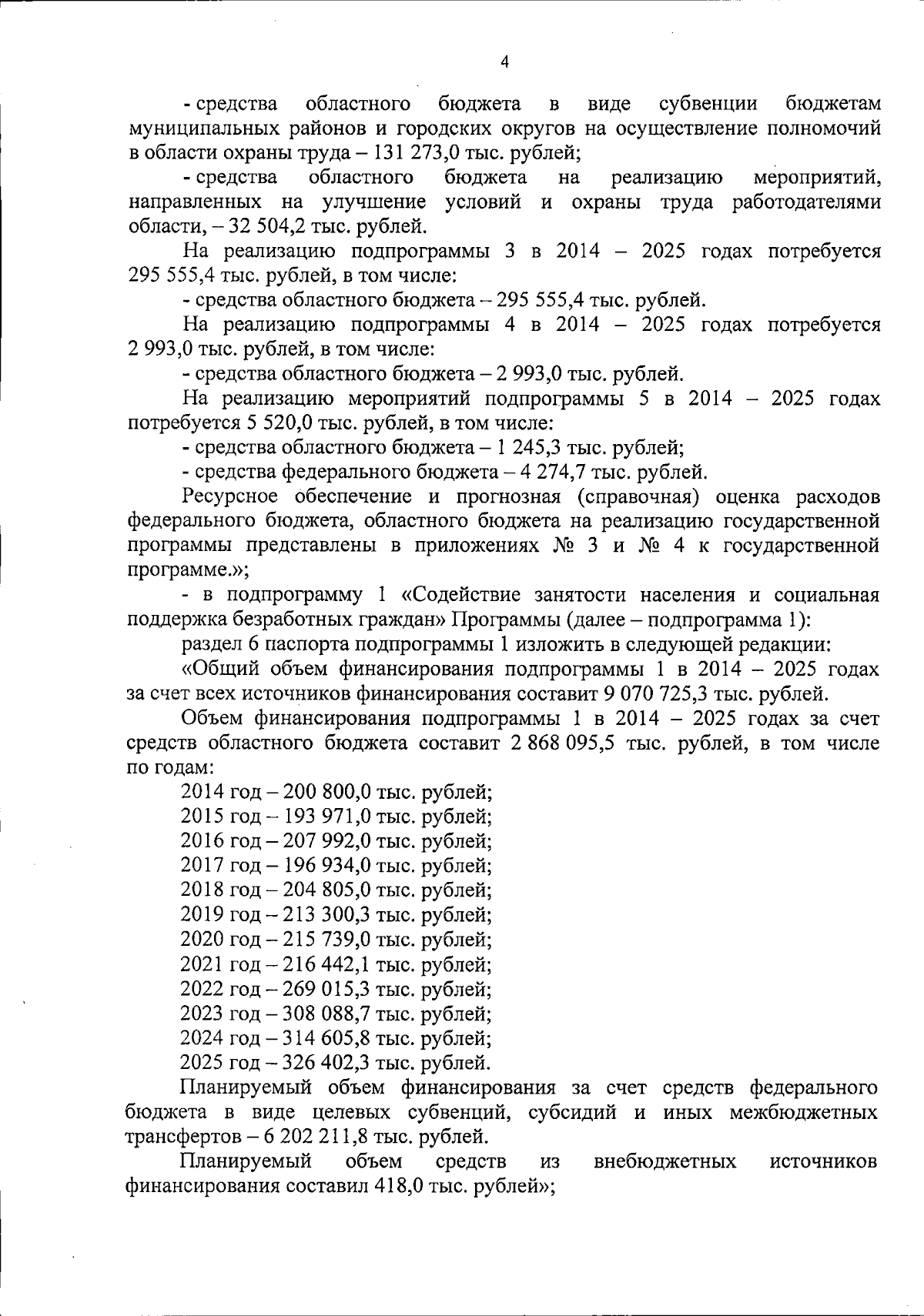 4

- средства областного бюджета в виде субвенции бюджетам муниципальных районов и городских округов на осуществление полномочий в области охраны труда – 131 273,0 тыс. рублей;

- средства областного бюджета на реализацию мероприятий, направленных на улучшение условий и охраны труда работодателями области, – 32 504,2 тыс. рублей.

На реализацию подпрограммы 3 в 2014 – 2025 годах потребуется 295 555,4 тыс. рублей, в том числе:

- средства областного бюджета – 295 555,4 тыс. рублей.

На реализацию подпрограммы 4 в 2014 – 2025 годах потребуется 2 993,0 тыс. рублей, в том числе:

- средства областного бюджета – 2 993,0 тыс. рублей.

На реализацию мероприятий подпрограммы 5 в 2014 – 2025 годах потребуется 5 520,0 тыс. рублей, в том числе:

- средства областного бюджета – 1 245,3 тыс. рублей;

- средства федерального бюджета – 4 274,7 тыс. рублей.

Ресурсное обеспечение и прогнозная (справочная) оценка расходов федерального бюджета, областного бюджета на реализацию государственной программы представлены в приложениях № 3 и № 4 к государственной программе.»;

- в подпрограмму 1 «Содействие занятости населения и социальная поддержка безработных граждан» Программы (далее – подпрограмма 1):

раздел 6 паспорта подпрограммы 1 изложить в следующей редакции:

«Общий объем финансирования подпрограммы 1 в 2014 – 2025 годах за счет всех источников финансирования составит 9 070 725,3 тыс. рублей.

Объем финансирования подпрограммы 1 в 2014 – 2025 годах за счет средств областного бюджета составит 2 868 095,5 тыс. рублей, в том числе по годам:

2014 год – 200 800,0 тыс. рублей;
2015 год – 193 971,0 тыс. рублей;
2016 год – 207 992,0 тыс. рублей;
2017 год – 196 934,0 тыс. рублей;
2018 год – 204 805,0 тыс. рублей;
2019 год – 213 300,3 тыс. рублей;
2020 год – 215 739,0 тыс. рублей;
2021 год – 216 442,1 тыс. рублей;
2022 год – 269 015,3 тыс. рублей;
2023 год – 308 088,7 тыс. рублей;
2024 год – 314 605,8 тыс. рублей;
2025 год – 326 402,3 тыс. рублей.

Планируемый объем финансирования за счет средств федерального бюджета в виде целевых субвенций, субсидий и иных межбюджетных трансфертов – 6 202 211,8 тыс. рублей.

Планируемый объем средств из внебюджетных источников финансирования составил 418,0 тыс. рублей»;